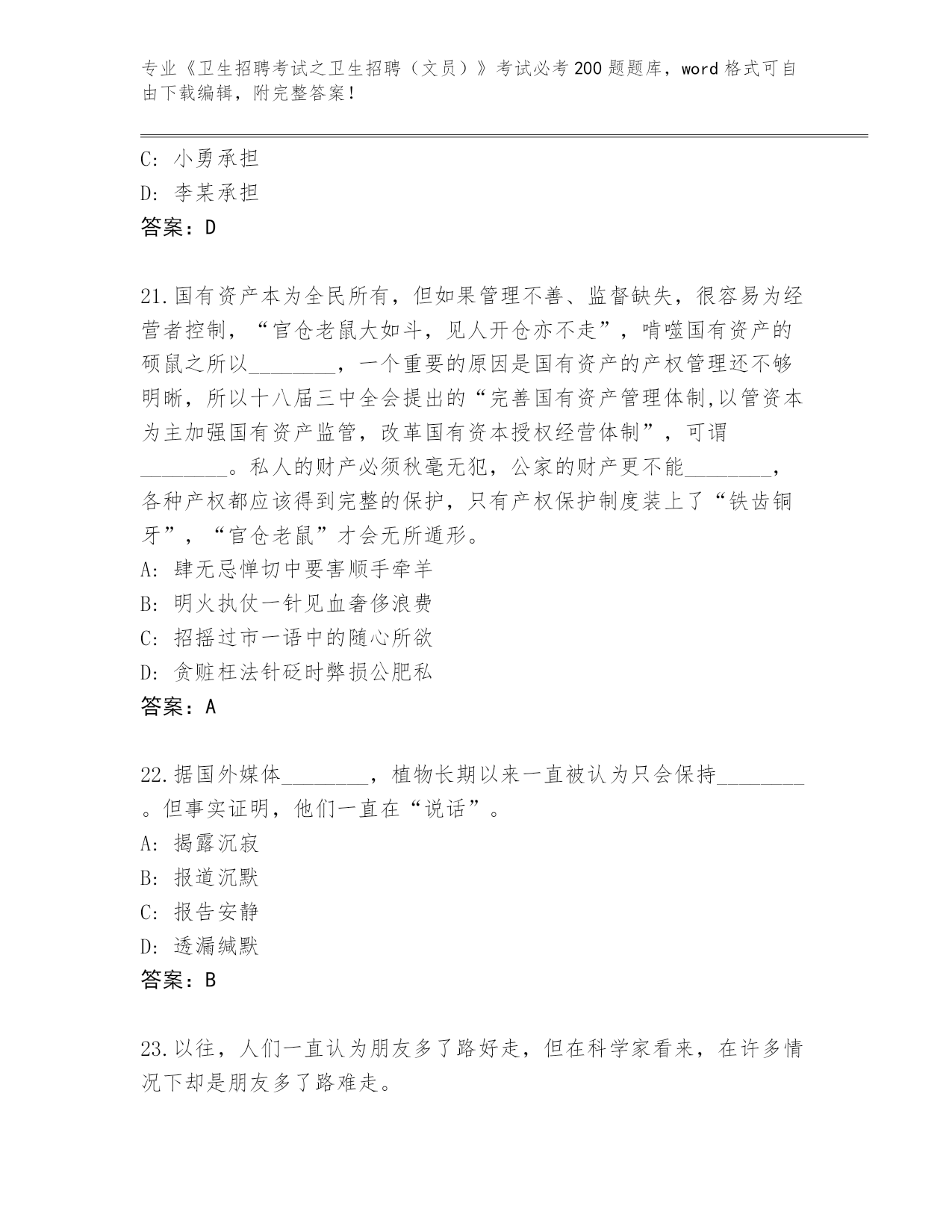 专业《卫生招聘考试之卫生招聘（文员）》考试必考200题题库，word格式可自由下载编辑，附完整答案！

C: 小勇承担
D: 李某承担
答案：D

21.国有资产本为全民所有，但如果管理不善、监督缺失，很容易为经营者控制，“官仓老鼠大如斗，见人开仓亦不走”，啃噬国有资产的硕鼠之所以________，一个重要的原因是国有资产的产权管理还不够明晰，所以十八届三中全会提出的“完善国有资产管理体制,以管资本为主加强国有资产监管，改革国有资本授权经营体制”，可谓________。私人的财产必须秋毫无犯，公家的财产更不能________，各种产权都应该得到完整的保护，只有产权保护制度装上了“铁齿铜牙”，“官仓老鼠”才会无所遁形。
A: 肆无忌惮切中要害顺手牵羊
B: 明火执仗一针见血奢侈浪费
C: 招摇过市一语中的随心所欲
D: 贪赃枉法针砭时弊损公肥私
答案：A

22.据国外媒体________，植物长期以来一直被认为只会保持________。但事实证明，他们一直在“说话”。
A: 揭露沉寂
B: 报道沉默
C: 报告安静
D: 透漏缄默
答案：B

23.以往，人们一直认为朋友多了路好走，但在科学家看来，在许多情况下却是朋友多了路难走。